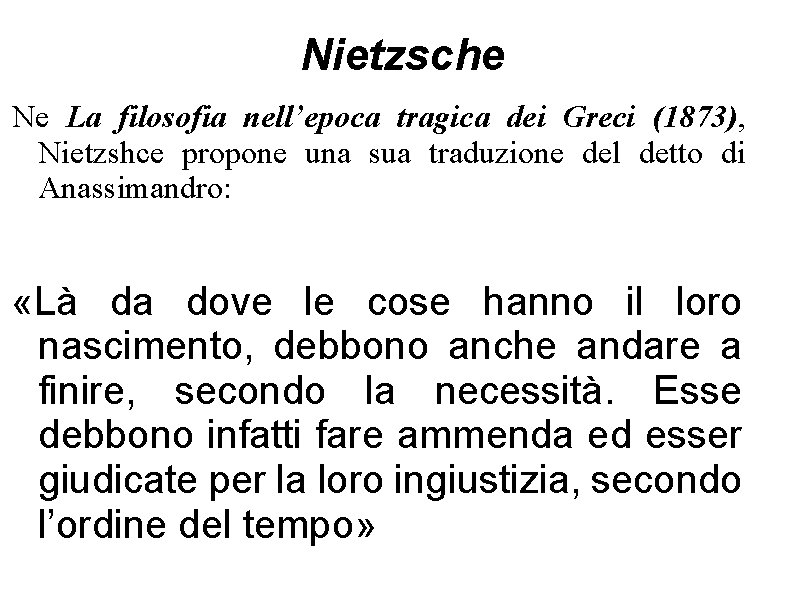 Nietzsche

Ne La filosofia nell'epoca tragica dei Greci (1873), Nietzshce propone una sua traduzione del detto di Anassimandro:

«Là da dove le cose hanno il loro nascimento, debbono anche andare a finire, secondo la necessità. Esse debbono infatti fare ammenda ed esser giudicate per la loro ingiustizia, secondo l'ordine del tempo»